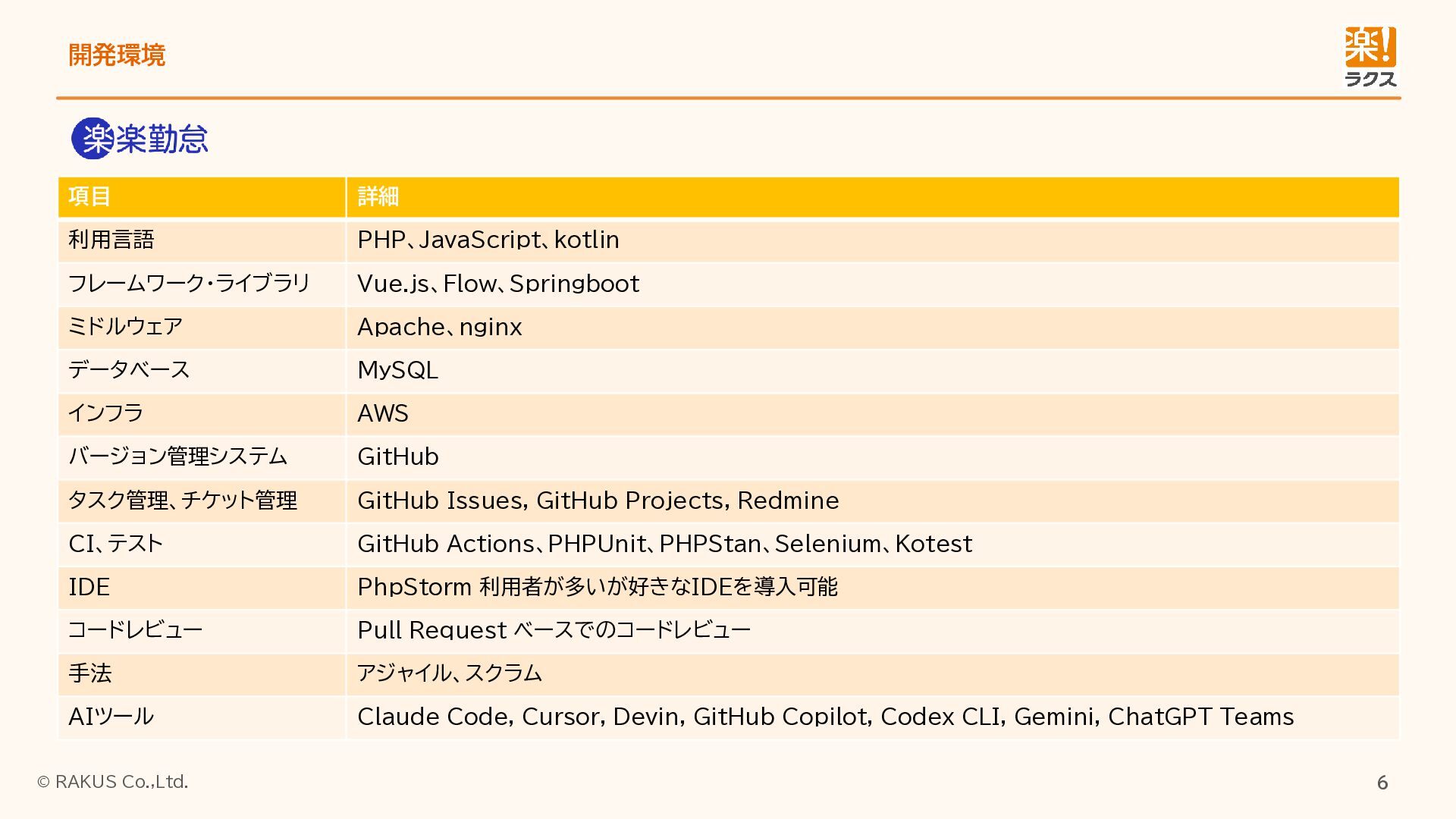 開発環境

楽!
ラクス

楽楽勤怠

| 項目 | 詳細 |
|---|---|
| 利用言語 | PHP、JavaScript、kotlin |
| フレームワーク・ライブラリ | Vue.js、Flow、Springboot |
| ミドルウェア | Apache、nginx |
| データベース | MySQL |
| インフラ | AWS |
| バージョン管理システム | GitHub |
| タスク管理、チケット管理 | GitHub Issues, GitHub Projects, Redmine |
| CI、テスト | GitHub Actions、PHPUnit、PHPStan、Selenium、Kotest |
| IDE | PhpStorm 利用者が多いが好きなIDEを導入可能 |
| コードレビュー | Pull Request ベースでのコードレビュー |
| 手法 | アジャイル、スクラム |
| AIツール | Claude Code, Cursor, Devin, GitHub Copilot, Codex CLI, Gemini, ChatGPT Teams |

© RAKUS Co.,Ltd.

6